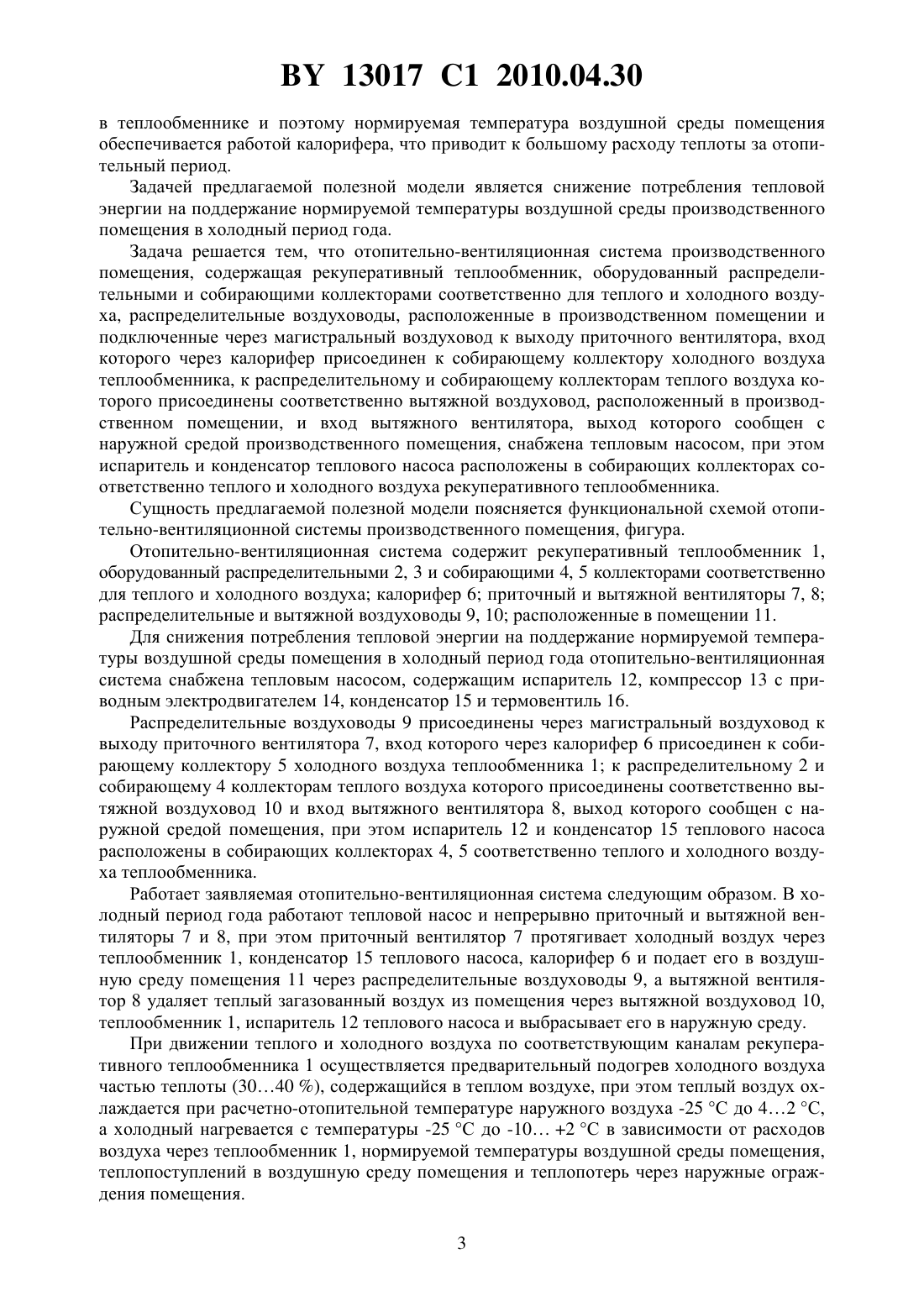 BY 13017 C1 2010.04.30

в теплообменнике и поэтому нормируемая температура воздушной среды помещения обеспечивается работой калорифера, что приводит к большому расходу теплоты за отопительный период.

Задачей предлагаемой полезной модели является снижение потребления тепловой энергии на поддержание нормируемой температуры воздушной среды производственного помещения в холодный период года.

Задача решается тем, что отопительно-вентиляционная система производственного помещения, содержащая рекуперативный теплообменник, оборудованный распределительными и собирающими коллекторами соответственно для теплого и холодного воздуха, распределительные воздуховоды, расположенные в производственном помещении и подключенные через магистральный воздуховод к выходу приточного вентилятора, вход которого через калорифер присоединен к собирающему коллектору холодного воздуха теплообменника, к распределительному и собирающему коллекторам теплого воздуха которого присоединены соответственно вытяжной воздуховод, расположенный в производственном помещении, и вход вытяжного вентилятора, выход которого сообщен с наружной средой производственного помещения, снабжена тепловым насосом, при этом испаритель и конденсатор теплового насоса расположены в собирающих коллекторах соответственно теплого и холодного воздуха рекуперативного теплообменника.

Сущность предлагаемой полезной модели поясняется функциональной схемой отопительно-вентиляционной системы производственного помещения, фигура.

Отопительно-вентиляционная система содержит рекуперативный теплообменник 1, оборудованный распределительными 2, 3 и собирающими 4, 5 коллекторами соответственно для теплого и холодного воздуха; калорифер 6; приточный и вытяжной вентиляторы 7, 8; распределительные и вытяжной воздуховоды 9, 10; расположенные в помещении 11.

Для снижения потребления тепловой энергии на поддержание нормируемой температуры воздушной среды помещения в холодный период года отопительно-вентиляционная система снабжена тепловым насосом, содержащим испаритель 12, компрессор 13 с приводным электродвигателем 14, конденсатор 15 и термовентиль 16.

Распределительные воздуховоды 9 присоединены через магистральный воздуховод к выходу приточного вентилятора 7, вход которого через калорифер 6 присоединен к собирающему коллектору 5 холодного воздуха теплообменника 1; к распределительному 2 и собирающему 4 коллекторам теплого воздуха которого присоединены соответственно вытяжной воздуховод 10 и вход вытяжного вентилятора 8, выход которого сообщен с наружной средой помещения, при этом испаритель 12 и конденсатор 15 теплового насоса расположены в собирающих коллекторах 4, 5 соответственно теплого и холодного воздуха теплообменника.

Работает заявляемая отопительно-вентиляционная система следующим образом. В холодный период года работают тепловой насос и непрерывно приточный и вытяжной вентиляторы 7 и 8, при этом приточный вентилятор 7 протягивает холодный воздух через теплообменник 1, конденсатор 15 теплового насоса, калорифер 6 и подает его в воздушную среду помещения 11 через распределительные воздуховоды 9, а вытяжной вентилятор 8 удаляет теплый загазованный воздух из помещения через вытяжной воздуховод 10, теплообменник 1, испаритель 12 теплового насоса и выбрасывает его в наружную среду.

При движении теплого и холодного воздуха по соответствующим каналам рекуперативного теплообменника 1 осуществляется предварительный подогрев холодного воздуха частью теплоты (30…40 %), содержащийся в теплом воздухе, при этом теплый воздух охлаждается при расчетно-отопительной температуре наружного воздуха -25 °С до 4…2 °С, а холодный нагревается с температуры -25 °С до -10… +2 °С в зависимости от расходов воздуха через теплообменник 1, нормируемой температуры воздушной среды помещения, теплопоступлений в воздушную среду помещения и теплопотерь через наружные ограждения помещения.

3